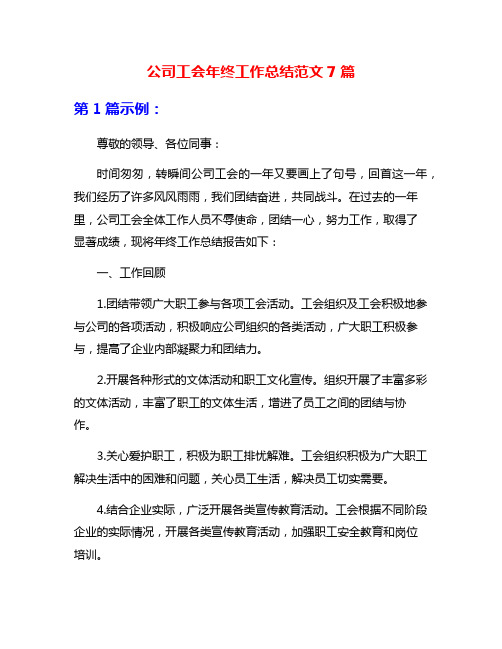 公司工会年终工作总结范文 7 篇

第 1 篇示例：

尊敬的领导、各位同事：

时间匆匆，转瞬间公司工会的一年又要画上了句号，回首这一年，我们经历了许多风风雨雨，我们团结奋进，共同战斗。在过去的一年里，公司工会全体工作人员不辱使命，团结一心，努力工作，取得了显著成绩，现将年终工作总结报告如下：

一、工作回顾

1.团结带领广大职工参与各项工会活动。工会组织及工会积极地参与公司的各项活动，积极响应公司组织的各类活动，广大职工积极参与，提高了企业内部凝聚力和团结力。

2.开展各种形式的文体活动和职工文化宣传。组织开展了丰富多彩的文体活动，丰富了职工的文体生活，增进了员工之间的团结与协作。

3.关心爱护职工，积极为职工排忧解难。工会组织积极为广大职工解决生活中的困难和问题，关心员工生活，解决员工切实需要。

4.结合企业实际，广泛开展各类宣传教育活动。工会根据不同阶段企业的实际情况，开展各类宣传教育活动，加强职工安全教育和岗位培训。